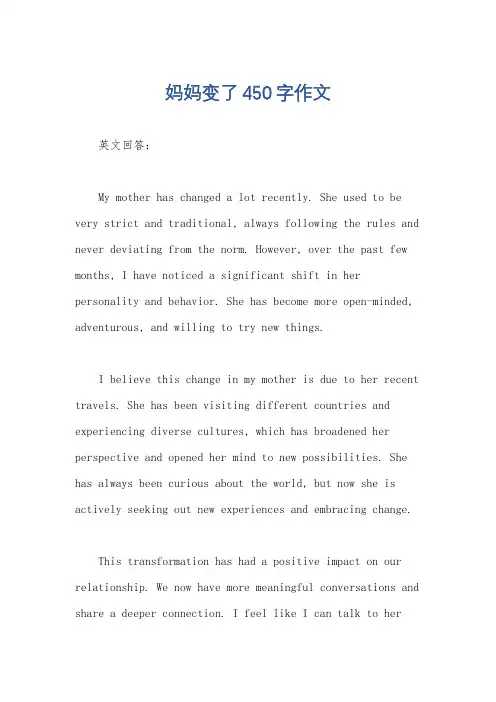 妈妈变了450字作文

英文回答：

My mother has changed a lot recently. She used to be very strict and traditional, always following the rules and never deviating from the norm. However, over the past few months, I have noticed a significant shift in her personality and behavior. She has become more open-minded, adventurous, and willing to try new things.

I believe this change in my mother is due to her recent travels. She has been visiting different countries and experiencing diverse cultures, which has broadened her perspective and opened her mind to new possibilities. She has always been curious about the world, but now she is actively seeking out new experiences and embracing change.

This transformation has had a positive impact on our relationship. We now have more meaningful conversations and share a deeper connection. I feel like I can talk to her